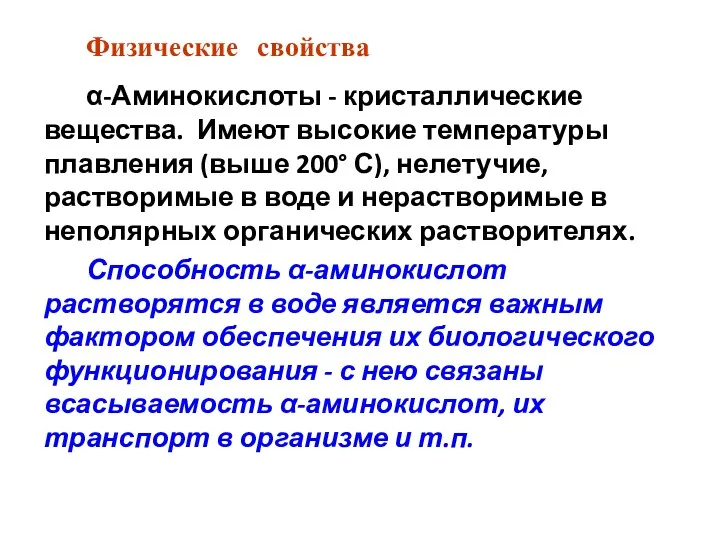 Физические свойства

α-Аминокислоты - кристаллические вещества. Имеют высокие температуры плавления (выше 200° С), нелетучие, растворимые в воде и нерастворимые в неполярных органических растворителях.

Способность α-аминокислот растворятся в воде является важным фактором обеспечения их биологического функционирования - с нею связаны всасываемость α-аминокислот, их транспорт в организме и т.п.